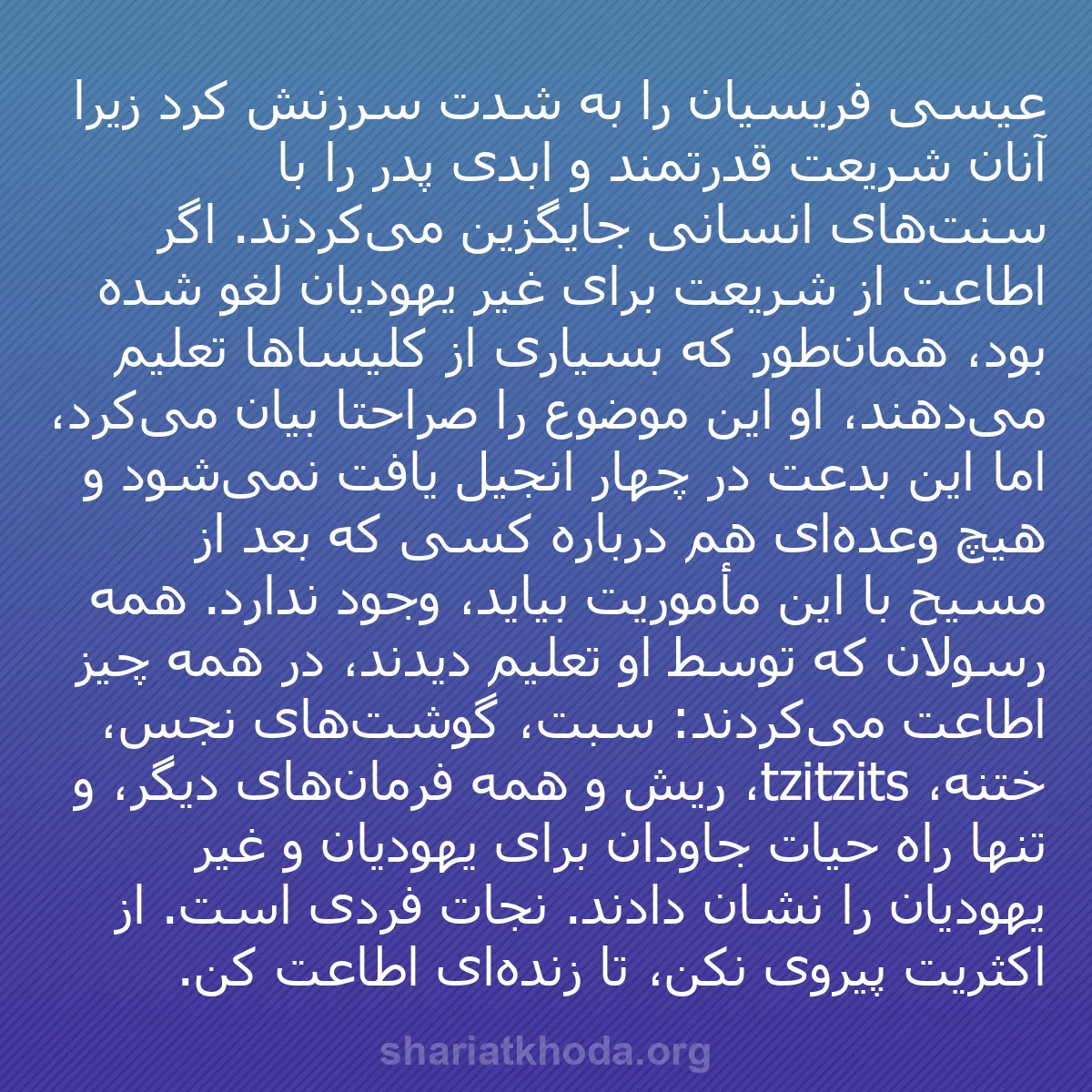 عیسی فریسیان را به شدت سرزنش کرد زیرا آنان شریعت قدرتمند و ابدی پدر را با سنت‌های انسانی جایگزین می‌کردند. اگر اطاعت از شریعت برای غیر یهودیان لغو شده بود، همان‌طور که بسیاری از کلیساها تعلیم می‌دهند، او این موضوع را صراحتا بیان می‌کرد، اما این بدعت در چهار انجیل یافت نمی‌شود و هیچ وعده‌ای هم درباره کسی که بعد از مسیح با این مأموریت بیاید، وجود ندارد. همه رسولان که توسط او تعلیم دیدند، در همه چیز اطاعت می‌کردند: سبت، گوشت‌های نجس، ختنه، tzitzits، ریش و همه فرمان‌های دیگر، و تنها راه حیات جاودان برای یهودیان و غیر یهودیان را نشان دادند. نجات فردی است. از اکثریت پیروی نکن، تا زنده‌ای اطاعت کن.

shariatkhoda.org